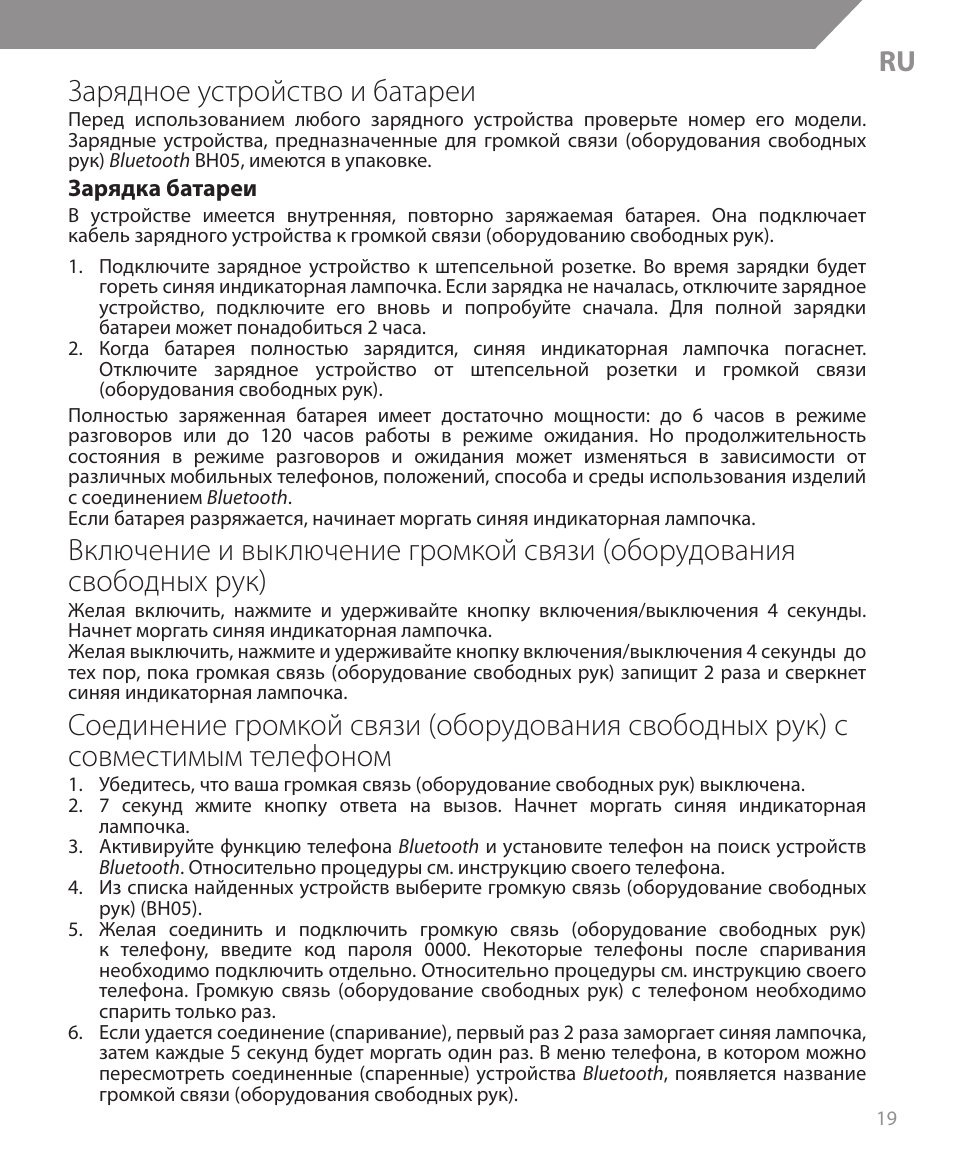 RU

Зарядное устройство и батареи

Перед использованием любого зарядного устройства проверьте номер его модели. Зарядные устройства, предназначенные для громкой связи (оборудования свободных рук) Bluetooth BH05, имеются в упаковке.

Зарядка батареи

В устройстве имеется внутренняя, повторно заряжаемая батарея. Она подключает кабель зарядного устройства к громкой связи (оборудованию свободных рук).

1. Подключите зарядное устройство к штепсельной розетке. Во время зарядки будет гореть синяя индикаторная лампочка. Если зарядка не началась, отключите зарядное устройство, подключите его вновь и попробуйте сначала. Для полной зарядки батареи может понадобиться 2 часа.
2. Когда батарея полностью зарядится, синяя индикаторная лампочка погаснет. Отключите зарядное устройство от штепсельной розетки и громкой связи (оборудования свободных рук).

Полностью заряженная батарея имеет достаточно мощности: до 6 часов в режиме разговоров или до 120 часов работы в режиме ожидания. Но продолжительность состояния в режиме разговоров и ожидания может изменяться в зависимости от различных мобильных телефонов, положений, способа и среды использования изделий с соединением Bluetooth.
Если батарея разряжается, начинает моргать синяя индикаторная лампочка.

Включение и выключение громкой связи (оборудования свободных рук)

Желая включить, нажмите и удерживайте кнопку включения/выключения 4 секунды. Начнет моргать синяя индикаторная лампочка.
Желая выключить, нажмите и удерживайте кнопку включения/выключения 4 секунды до тех пор, пока громкая связь (оборудование свободных рук) запищит 2 раза и сверкнет синяя индикаторная лампочка.

Соединение громкой связи (оборудования свободных рук) с совместимым телефоном

1. Убедитесь, что ваша громкая связь (оборудование свободных рук) выключена.
2. 7 секунд жмите кнопку ответа на вызов. Начнет моргать синяя индикаторная лампочка.
3. Активируйте функцию телефона Bluetooth и установите телефон на поиск устройств Bluetooth. Относительно процедуры см. инструкцию своего телефона.
4. Из списка найденных устройств выберите громкую связь (оборудование свободных рук) (BH05).
5. Желая соединить и подключить громкую связь (оборудование свободных рук) к телефону, введите код пароля 0000. Некоторые телефоны после спаривания необходимо подключить отдельно. Относительно процедуры см. инструкцию своего телефона. Громкую связь (оборудование свободных рук) с телефоном необходимо спарить только раз.
6. Если удается соединение (спаривание), первый раз 2 раза заморгает синяя лампочка, затем каждые 5 секунд будет моргать один раз. В меню телефона, в котором можно пересмотреть соединенные (спаренные) устройства Bluetooth, появляется название громкой связи (оборудования свободных рук).

19